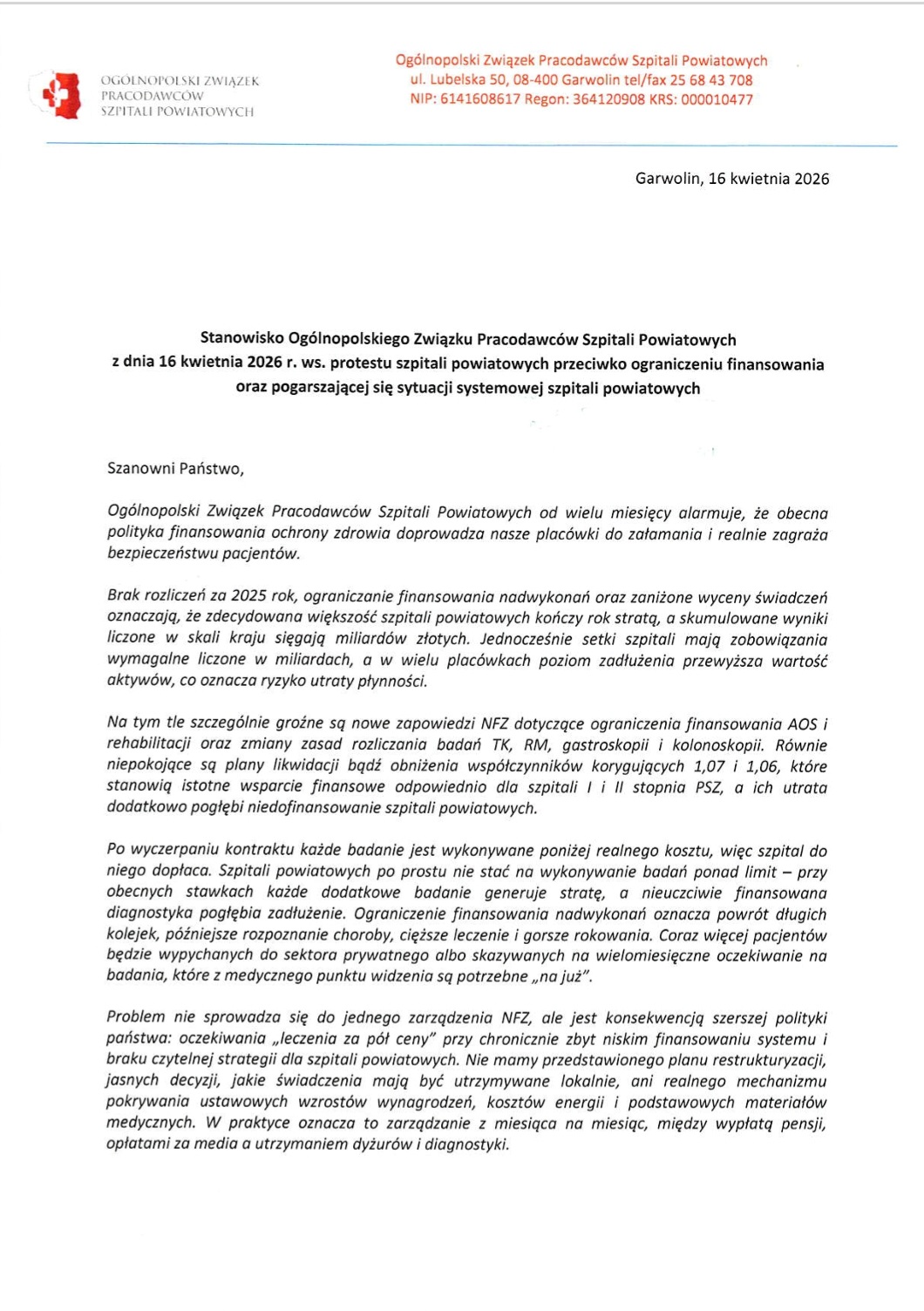 OGÓLNOPOLSKI ZWIĄZEK PRACODAWCÓW SZPITALI POWIATOWYCH

Ogólnopolski Związek Pracodawców Szpitali Powiatowych
ul. Lubelska 50, 08-400 Garwolin tel/fax 25 68 43 708
NIP: 6141608617 Regon: 364120908 KRS: 000010477

Garwolin, 16 kwietnia 2026

Stanowisko Ogólnopolskiego Związku Pracodawców Szpitali Powiatowych z dnia 16 kwietnia 2026 r. ws. protestu szpitali powiatowych przeciwko ograniczeniu finansowania oraz pogarszającej się sytuacji systemowej szpitali powiatowych

Szanowni Państwo,

Ogólnopolski Związek Pracodawców Szpitali Powiatowych od wielu miesięcy alarmuje, że obecna polityka finansowania ochrony zdrowia doprowadza nasze placówki do załamania i realnie zagraża bezpieczeństwu pacjentów.

Brak rozliczeń za 2025 rok, ograniczanie finansowania nadwykonań oraz zaniżone wyceny świadczeń oznaczają, że zdecydowana większość szpitali powiatowych kończy rok stratą, a skumulowane wyniki liczone w skali kraju sięgają miliardów złotych. Jednocześnie setki szpitali mają zobowiązania wymagalne liczone w miliardach, a w wielu placówkach poziom zadłużenia przewyższa wartość aktywów, co oznacza ryzyko utraty płynności.

Na tym tle szczególnie groźne są nowe zapowiedzi NFZ dotyczące ograniczenia finansowania AOS i rehabilitacji oraz zmiany zasad rozliczania badań TK, RM, gastroskopii i kolonoskopii. Równie niepokojące są plany likwidacji bądź obniżenia współczynników korygujących 1,07 i 1,06, które stanowią istotne wsparcie finansowe odpowiednio dla szpitali I i II stopnia PSZ, a ich utrata dodatkowo pogłębi niedofinansowanie szpitali powiatowych.

Po wyczerpaniu kontraktu każde badanie jest wykonywane poniżej realnego kosztu, więc szpital do niego dopłaca. Szpitali powiatowych po prostu nie stać na wykonywanie badań ponad limit – przy obecnych stawkach każde dodatkowe badanie generuje stratę, a nieuczciwie finansowana diagnostyka pogłębia zadłużenie. Ograniczenie finansowania nadwykonań oznacza powrót długich kolejek, późniejsze rozpoznanie choroby, cięższe leczenie i gorsze rokowania. Coraz więcej pacjentów będzie wypychanych do sektora prywatnego albo skazywanych na wielomiesięczne oczekiwanie na badania, które z medycznego punktu widzenia są potrzebne „na już".

Problem nie sprowadza się do jednego zarządzenia NFZ, ale jest konsekwencją szerszej polityki państwa: oczekiwania „leczenia za pół ceny" przy chronicznie zbyt niskim finansowaniu systemu i braku czytelnej strategii dla szpitali powiatowych. Nie mamy przedstawionego planu restrukturyzacji, jasnych decyzji, jakie świadczenia mają być utrzymywane lokalnie, ani realnego mechanizmu pokrywania ustawowych wzrostów wynagrodzeń, kosztów energii i podstawowych materiałów medycznych. W praktyce oznacza to zarządzanie z miesiąca na miesiąc, między wypłatą pensji, opłatami za media a utrzymaniem dyżurów i diagnostyki.